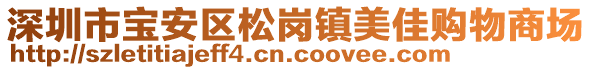 深圳市宝安区松岗镇美佳购物商场
http://szletitiajeff4.cn.coovee.com